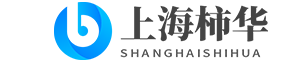 上海柿华
SHANGHAISHIHUA